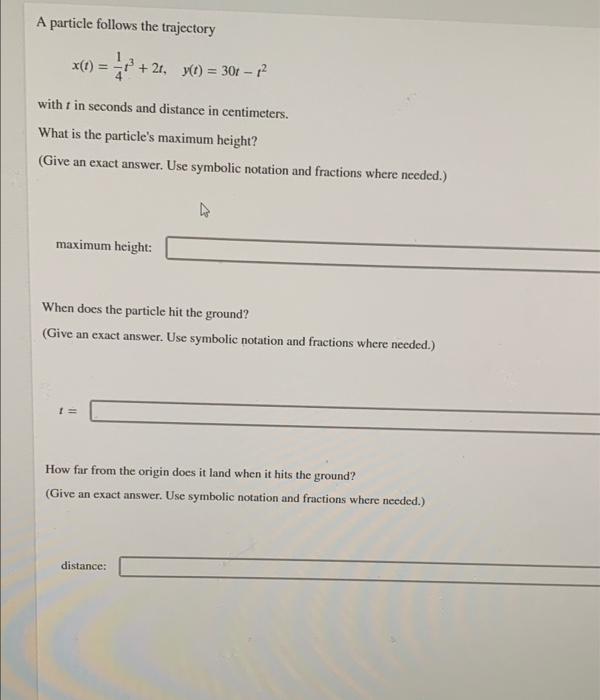 A particle follows the trajectory

$x(t) = \frac{1}{4}t^3 + 2t, \quad y(t) = 30t - t^2$

with $t$ in seconds and distance in centimeters.

What is the particle's maximum height?

(Give an exact answer. Use symbolic notation and fractions where needed.)

maximum height:

When does the particle hit the ground?

(Give an exact answer. Use symbolic notation and fractions where needed.)

$t =$

How far from the origin does it land when it hits the ground?

(Give an exact answer. Use symbolic notation and fractions where needed.)

distance: